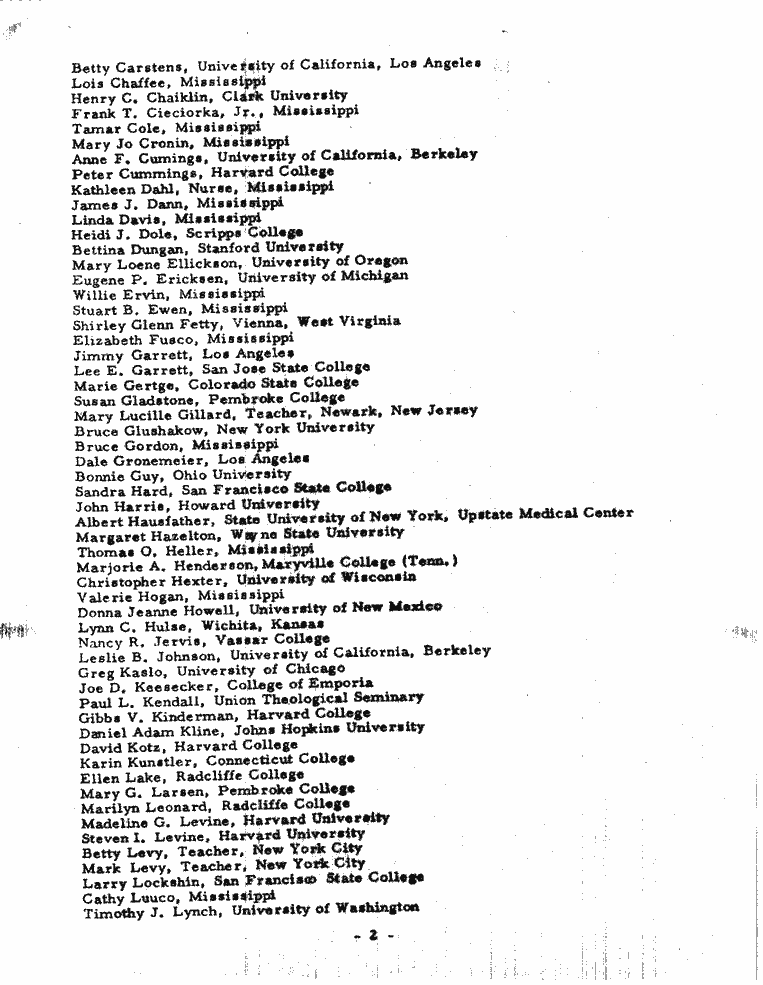 Betty Carstens, University of California, Los Angeles
Lois Chaffee, Mississippi
Henry C. Chaiklin, Clark University
Frank T. Cieciorka, Jr., Mississippi
Tamar Cole, Mississippi
Mary Jo Cronin, Mississippi
Anne F. Cumings, University of California, Berkeley
Peter Cummings, Harvard College
Kathleen Dahl, Nurse, Mississippi
James J. Dann, Mississippi
Linda Davis, Mississippi
Heidi J. Dole, Scripps College
Bettina Dungan, Stanford University
Mary Loene Ellickson, University of Oregon
Eugene P. Ericksen, University of Michigan
Willie Ervin, Mississippi
Stuart B. Ewen, Mississippi
Shirley Glenn Fetty, Vienna, West Virginia
Elizabeth Fusco, Mississippi
Jimmy Garrett, Los Angeles
Lee E. Garrett, San Jose State College
Marie Gertge, Colorado State College
Susan Gladstone, Pembroke College
Mary Lucille Gillard, Teacher, Newark, New Jersey
Bruce Glushakow, New York University
Bruce Gordon, Mississippi
Dale Gronemeier, Los Angeles
Bonnie Guy, Ohio University
Sandra Hard, San Francisco State College
John Harris, Howard University
Albert Hausfather, State University of New York, Upstate Medical Center
Margaret Hazelton, Wayne State University
Thomas O. Heller, Mississippi
Marjorie A. Henderson, Maryville College (Tenn.)
Christopher Hexter, University of Wisconsin
Valerie Hogan, Mississippi
Donna Jeanne Howell, University of New Mexico
Lynn C. Hulse, Wichita, Kansas
Nancy R. Jervis, Vassar College
Leslie B. Johnson, University of California, Berkeley
Greg Kaslo, University of Chicago
Joe D. Keesecker, College of Emporia
Paul L. Kendall, Union Theological Seminary
Gibbs V. Kinderman, Harvard College
Daniel Adam Kline, Johns Hopkins University
David Kotz, Harvard College
Karin Kunstler, Connecticut College
Ellen Lake, Radcliffe College
Mary G. Larsen, Pembroke College
Marilyn Leonard, Radcliffe College
Madeline G. Levine, Harvard University
Steven I. Levine, Harvard University
Betty Levy, Teacher, New York City
Mark Levy, Teacher, New York City
Larry Lockshin, San Francisco State College
Cathy Luuco, Mississippi
Timothy J. Lynch, University of Washington

- 2 -